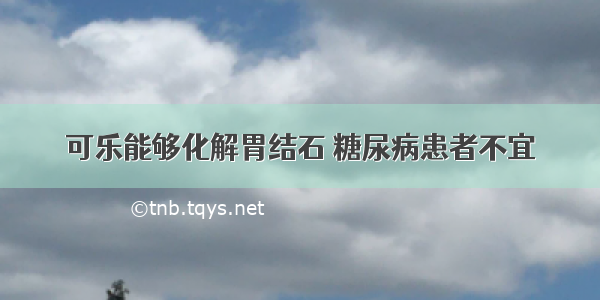 可乐能够化解胃结石 糖尿病患者不宜

©tnb.tqys.net